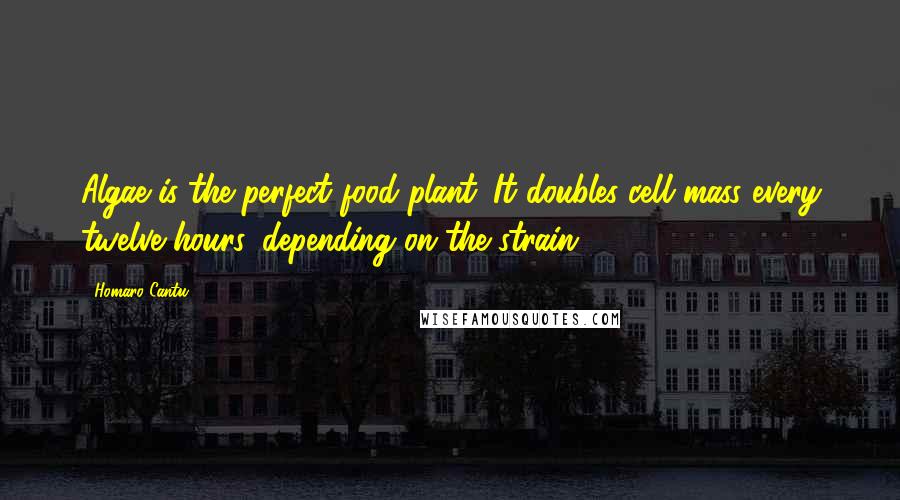 Algae is the perfect food plant. It doubles cell mass every twelve hours, depending on the strain.

Homaro Cantu

WISEFAMOUSQUOTES.COM